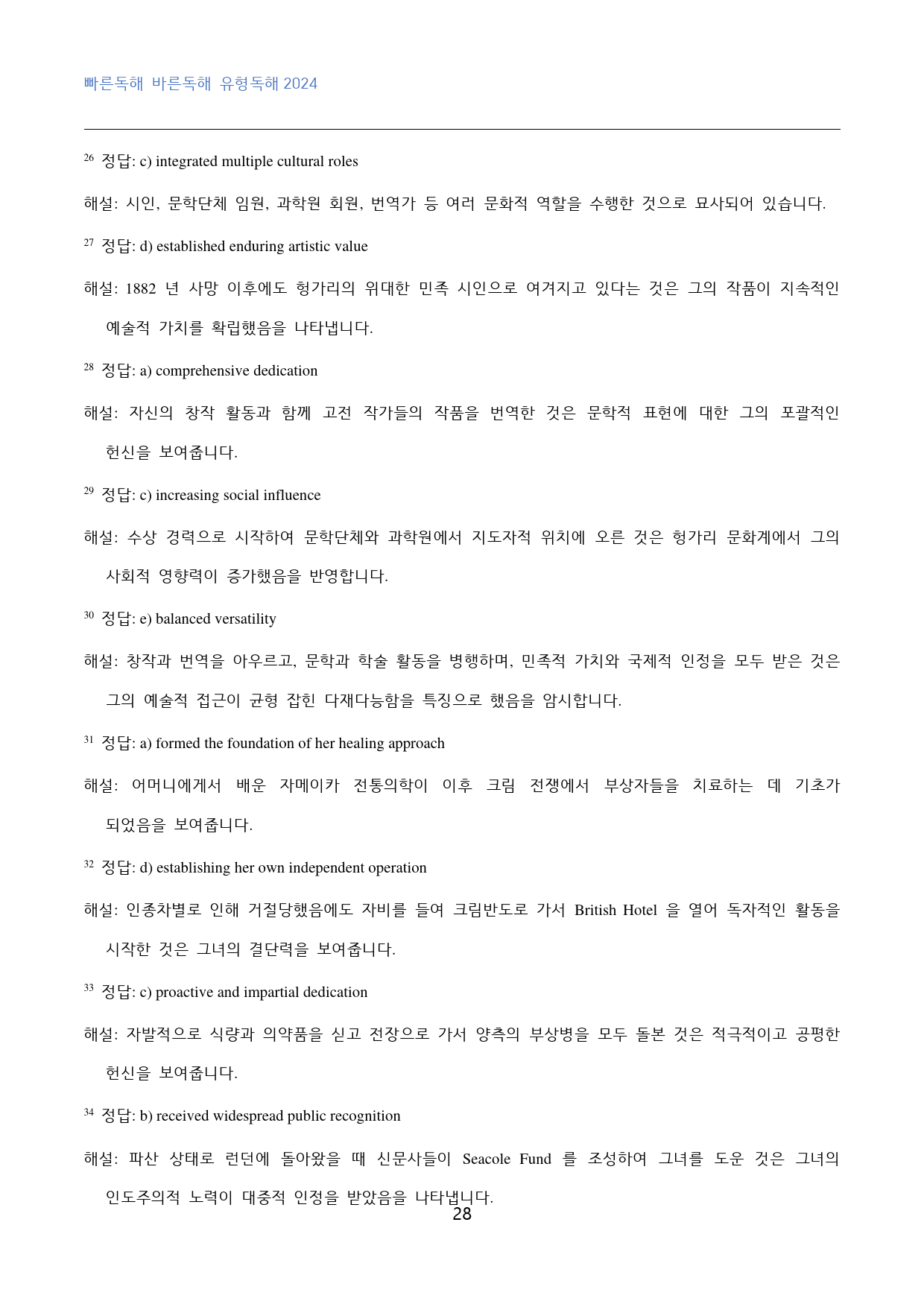 빠른독해 바른독해 유형독해 2024

$^{26}$ 정답: c) integrated multiple cultural roles

해설: 시인, 문학단체 임원, 과학원 회원, 번역가 등 여러 문화적 역할을 수행한 것으로 묘사되어 있습니다.

$^{27}$ 정답: d) established enduring artistic value

해설: 1882 년 사망 이후에도 헝가리의 위대한 민족 시인으로 여겨지고 있다는 것은 그의 작품이 지속적인 예술적 가치를 확립했음을 나타냅니다.

$^{28}$ 정답: a) comprehensive dedication

해설: 자신의 창작 활동과 함께 고전 작가들의 작품을 번역한 것은 문학적 표현에 대한 그의 포괄적인 헌신을 보여줍니다.

$^{29}$ 정답: c) increasing social influence

해설: 수상 경력으로 시작하여 문학단체와 과학원에서 지도자적 위치에 오른 것은 헝가리 문화계에서 그의 사회적 영향력이 증가했음을 반영합니다.

$^{30}$ 정답: e) balanced versatility

해설: 창작과 번역을 아우르고, 문학과 학술 활동을 병행하며, 민족적 가치와 국제적 인정을 모두 받은 것은 그의 예술적 접근이 균형 잡힌 다재다능함을 특징으로 했음을 암시합니다.

$^{31}$ 정답: a) formed the foundation of her healing approach

해설: 어머니에게서 배운 자메이카 전통의학이 이후 크림 전쟁에서 부상자들을 치료하는 데 기초가 되었음을 보여줍니다.

$^{32}$ 정답: d) establishing her own independent operation

해설: 인종차별로 인해 거절당했음에도 자비를 들여 크림반도로 가서 British Hotel 을 열어 독자적인 활동을 시작한 것은 그녀의 결단력을 보여줍니다.

$^{33}$ 정답: c) proactive and impartial dedication

해설: 자발적으로 식량과 의약품을 싣고 전장으로 가서 양측의 부상병을 모두 돌본 것은 적극적이고 공평한 헌신을 보여줍니다.

$^{34}$ 정답: b) received widespread public recognition

해설: 파산 상태로 런던에 돌아왔을 때 신문사들이 Seacole Fund 를 조성하여 그녀를 도운 것은 그녀의 인도주의적 노력이 대중적 인정을 받았음을 나타냅니다.

28